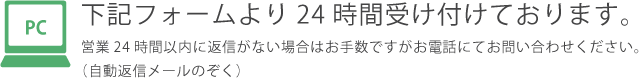 PC

下記フォームより 24 時間受け付けております。

営業 24 時間以内に返信がない場合はお手数ですがお電話にてお問い合わせください。
（自動返信メールのぞく）